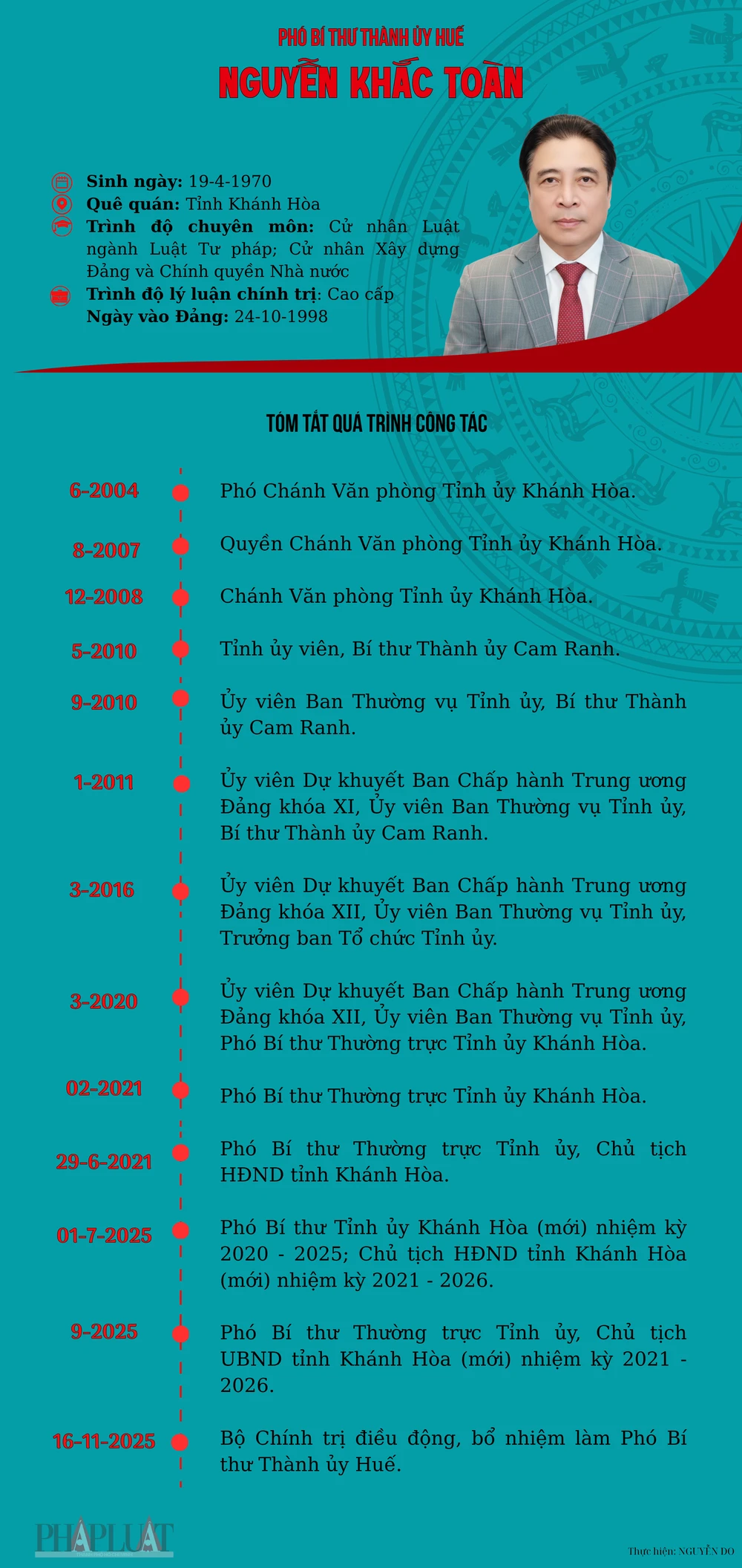 PHÓ BÍ THƯ THÀNH ỦY HUẾ
NGUYỄN KHẮC TOÀN

Sinh ngày: 19-4-1970
Quê quán: Tỉnh Khánh Hòa
Trình độ chuyên môn: Cử nhân Luật ngành Luật Tư pháp; Cử nhân Xây dựng Đảng và Chính quyền Nhà nước
Trình độ lý luận chính trị: Cao cấp
Ngày vào Đảng: 24-10-1998

TÓM TẮT QUÁ TRÌNH CÔNG TÁC

6-2004 Phó Chánh Văn phòng Tỉnh ủy Khánh Hòa.
8-2007 Quyền Chánh Văn phòng Tỉnh ủy Khánh Hòa.
12-2008 Chánh Văn phòng Tỉnh ủy Khánh Hòa.
5-2010 Tỉnh ủy viên, Bí thư Thành ủy Cam Ranh.
9-2010 Ủy viên Ban Thường vụ Tỉnh ủy, Bí thư Thành ủy Cam Ranh.
1-2011 Ủy viên Dự khuyết Ban Chấp hành Trung ương Đảng khóa XI, Ủy viên Ban Thường vụ Tỉnh ủy, Bí thư Thành ủy Cam Ranh.
3-2016 Ủy viên Dự khuyết Ban Chấp hành Trung ương Đảng khóa XII, Ủy viên Ban Thường vụ Tỉnh ủy, Trưởng ban Tổ chức Tỉnh ủy.
3-2020 Ủy viên Dự khuyết Ban Chấp hành Trung ương Đảng khóa XII, Ủy viên Ban Thường vụ Tỉnh ủy, Phó Bí thư Thường trực Tỉnh ủy Khánh Hòa.
02-2021 Phó Bí thư Thường trực Tỉnh ủy Khánh Hòa.
29-6-2021 Phó Bí thư Thường trực Tỉnh ủy, Chủ tịch HĐND tỉnh Khánh Hòa.
01-7-2025 Phó Bí thư Tỉnh ủy Khánh Hòa (mới) nhiệm kỳ 2020 - 2025; Chủ tịch HĐND tỉnh Khánh Hòa (mới) nhiệm kỳ 2021 - 2026.
9-2025 Phó Bí thư Thường trực Tỉnh ủy, Chủ tịch UBND tỉnh Khánh Hòa (mới) nhiệm kỳ 2021 - 2026.
16-11-2025 Bộ Chính trị điều động, bổ nhiệm làm Phó Bí thư Thành ủy Huế.

PHÁP LUẬT
Thực hiện: NGUYỄN DO